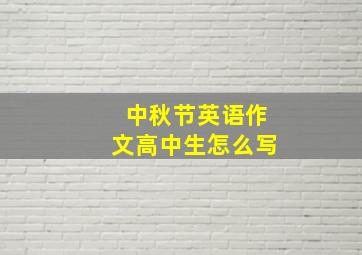 中秋节英语作文高中生怎么写